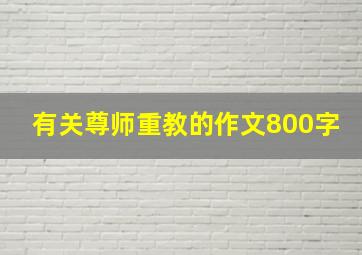 有关尊师重教的作文800字